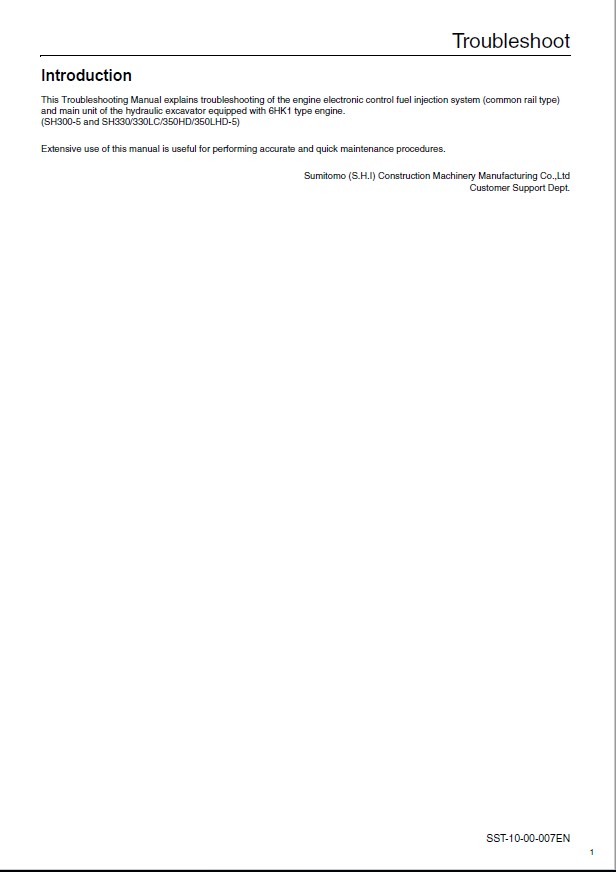 Troubleshoot

Introduction

This Troubleshooting Manual explains troubleshooting of the engine electronic control fuel injection system (common rail type) and main unit of the hydraulic excavator equipped with 6HK1 type engine.
(SH300-5 and SH330/330LC/350HD/350LHD-5)

Extensive use of this manual is useful for performing accurate and quick maintenance procedures.

Sumitomo (S.H.I) Construction Machinery Manufacturing Co.,Ltd
Customer Support Dept.

SST-10-00-007EN

1